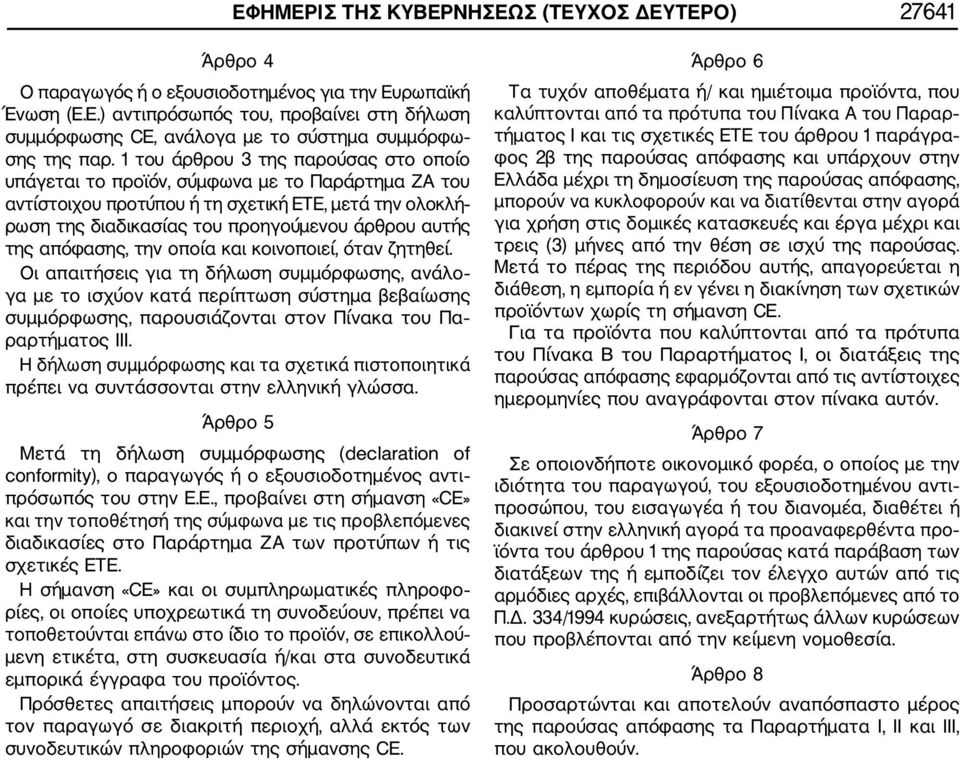 ΕΦΗΜΕΡΙΣ ΤΗΣ ΚΥΒΕΡΝΗΣΕΩΣ (ΤΕΥΧΟΣ ΔΕΥΤΕΡΟ) 27641

Άρθρο 4

Ο παραγωγός ή ο εξουσιοδοτημένος για την Ευρωπαϊκή Ένωση (Ε.Ε.) αντιπρόσωπός του, προβαίνει στη δήλωση συμμόρφωσης CE, ανάλογα με το σύστημα συμμόρφωσης της παρ. 1 του άρθρου 3 της παρούσας στο οποίο υπάγεται το προϊόν, σύμφωνα με το Παράρτημα ΖΑ του αντίστοιχου προτύπου ή τη σχετική ΕΤΕ, μετά την ολοκλήρωση της διαδικασίας του προηγούμενου άρθρου αυτής της απόφασης, την οποία και κοινοποιεί, όταν ζητηθεί.

Οι απαιτήσεις για τη δήλωση συμμόρφωσης, ανάλογα με το ισχύον κατά περίπτωση σύστημα βεβαίωσης συμμόρφωσης, παρουσιάζονται στον Πίνακα του Παραρτήματος ΙΙΙ.

Η δήλωση συμμόρφωσης και τα σχετικά πιστοποιητικά πρέπει να συντάσσονται στην ελληνική γλώσσα.

Άρθρο 5

Μετά τη δήλωση συμμόρφωσης (declaration of conformity), ο παραγωγός ή ο εξουσιοδοτημένος αντιπρόσωπός του στην Ε.Ε., προβαίνει στη σήμανση «CE» και την τοποθέτησή της σύμφωνα με τις προβλεπόμενες διαδικασίες στο Παράρτημα ΖΑ των προτύπων ή τις σχετικές ΕΤΕ.

Η σήμανση «CE» και οι συμπληρωματικές πληροφορίες, οι οποίες υποχρεωτικά τη συνοδεύουν, πρέπει να τοποθετούνται επάνω στο ίδιο το προϊόν, σε επικολλούμενη ετικέτα, στη συσκευασία ή/και στα συνοδευτικά εμπορικά έγγραφα του προϊόντος.

Πρόσθετες απαιτήσεις μπορούν να δηλώνονται από τον παραγωγό σε διακριτή περιοχή, αλλά εκτός των συνοδευτικών πληροφοριών της σήμανσης CE.

Άρθρο 6

Τα τυχόν αποθέματα ή/ και ημιέτοιμα προϊόντα, που καλύπτονται από τα πρότυπα του Πίνακα Α του Παραρτήματος Ι και τις σχετικές ΕΤΕ του άρθρου 1 παράγραφος 2β της παρούσας απόφασης και υπάρχουν στην Ελλάδα μέχρι τη δημοσίευση της παρούσας απόφασης, μπορούν να κυκλοφορούν και να διατίθενται στην αγορά για χρήση στις δομικές κατασκευές και έργα μέχρι και τρεις (3) μήνες από την θέση σε ισχύ της παρούσας. Μετά το πέρας της περιόδου αυτής, απαγορεύεται η διάθεση, η εμπορία ή εν γένει η διακίνηση των σχετικών προϊόντων χωρίς τη σήμανση CE.

Για τα προϊόντα που καλύπτονται από τα πρότυπα του Πίνακα Β του Παραρτήματος Ι, οι διατάξεις της παρούσας απόφασης εφαρμόζονται από τις αντίστοιχες ημερομηνίες που αναγράφονται στον πίνακα αυτόν.

Άρθρο 7

Σε οποιονδήποτε οικονομικό φορέα, ο οποίος με την ιδιότητα του παραγωγού, του εξουσιοδοτημένου αντιπροσώπου, του εισαγωγέα ή του διανομέα, διαθέτει ή διακινεί στην ελληνική αγορά τα προαναφερθέντα προϊόντα του άρθρου 1 της παρούσας κατά παράβαση των διατάξεων της ή εμποδίζει τον έλεγχο αυτών από τις αρμόδιες αρχές, επιβάλλονται οι προβλεπόμενες από το Π.Δ. 334/1994 κυρώσεις, ανεξαρτήτως άλλων κυρώσεων που προβλέπονται από την κείμενη νομοθεσία.

Άρθρο 8

Προσαρτώνται και αποτελούν αναπόσπαστο μέρος της παρούσας απόφασης τα Παραρτήματα Ι, ΙΙ και ΙΙΙ, που ακολουθούν.